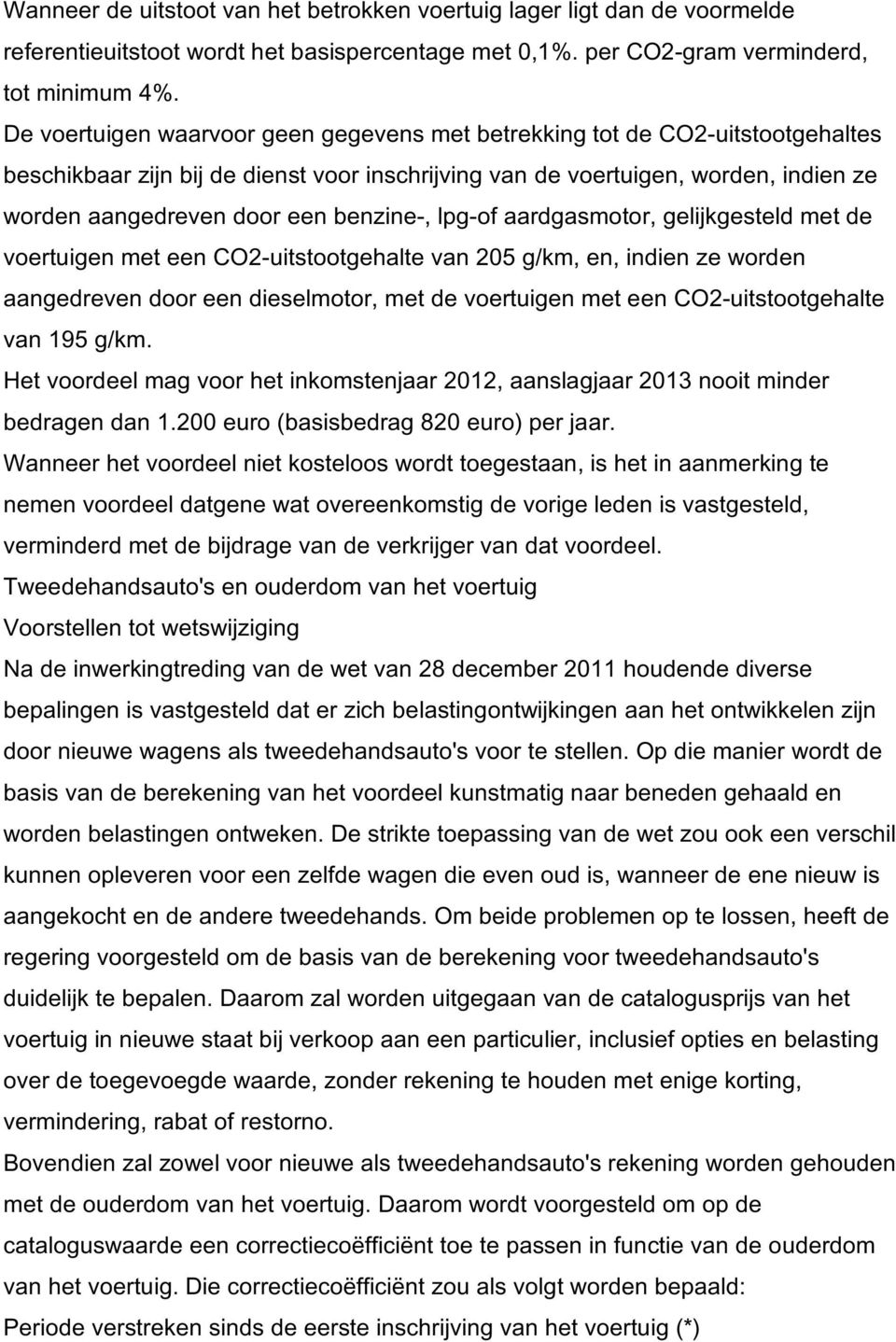 Wanneer de uitstoot van het betrokken voertuig lager ligt dan de voormelde referentieuitstoot wordt het basispercentage met 0,1%. per CO2-gram verminderd, tot minimum 4%.
De voertuigen waarvoor geen gegevens met betrekking tot de CO2-uitstootgehaltes beschikbaar zijn bij de dienst voor inschrijving van de voertuigen, worden, indien ze worden aangedreven door een benzine-, lpg-of aardgasmotor, gelijkgesteld met de voertuigen met een CO2-uitstootgehalte van 205 g/km, en, indien ze worden aangedreven door een dieselmotor, met de voertuigen met een CO2-uitstootgehalte van 195 g/km.
Het voordeel mag voor het inkomstenjaar 2012, aanslagjaar 2013 nooit minder bedragen dan 1.200 euro (basisbedrag 820 euro) per jaar.
Wanneer het voordeel niet kosteloos wordt toegestaan, is het in aanmerking te nemen voordeel datgene wat overeenkomstig de vorige leden is vastgesteld, verminderd met de bijdrage van de verkrijger van dat voordeel.
Tweedehandsauto's en ouderdom van het voertuig
Voorstellen tot wetswijziging
Na de inwerkingtreding van de wet van 28 december 2011 houdende diverse bepalingen is vastgesteld dat er zich belastingontwijkingen aan het ontwikkelen zijn door nieuwe wagens als tweedehandsauto's voor te stellen. Op die manier wordt de basis van de berekening van het voordeel kunstmatig naar beneden gehaald en worden belastingen ontweken. De strikte toepassing van de wet zou ook een verschil kunnen opleveren voor een zelfde wagen die even oud is, wanneer de ene nieuw is aangekocht en de andere tweedehands. Om beide problemen op te lossen, heeft de regering voorgesteld om de basis van de berekening voor tweedehandsauto's duidelijk te bepalen. Daarom zal worden uitgegaan van de catalogusprijs van het voertuig in nieuwe staat bij verkoop aan een particulier, inclusief opties en belasting over de toegevoegde waarde, zonder rekening te houden met enige korting, vermindering, rabat of restorno.
Bovendien zal zowel voor nieuwe als tweedehandsauto's rekening worden gehouden met de ouderdom van het voertuig. Daarom wordt voorgesteld om op de cataloguswaarde een correctiecoëfficiënt toe te passen in functie van de ouderdom van het voertuig. Die correctiecoëfficiënt zou als volgt worden bepaald:
Periode verstreken sinds de eerste inschrijving van het voertuig (*)